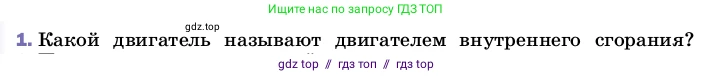 Ищите нас по запросу ГДЗ ТОП

gdz.top

1. Какой двигатель называют двигателем внутреннего сгорания?

gdz top // гдз топ // гдз top